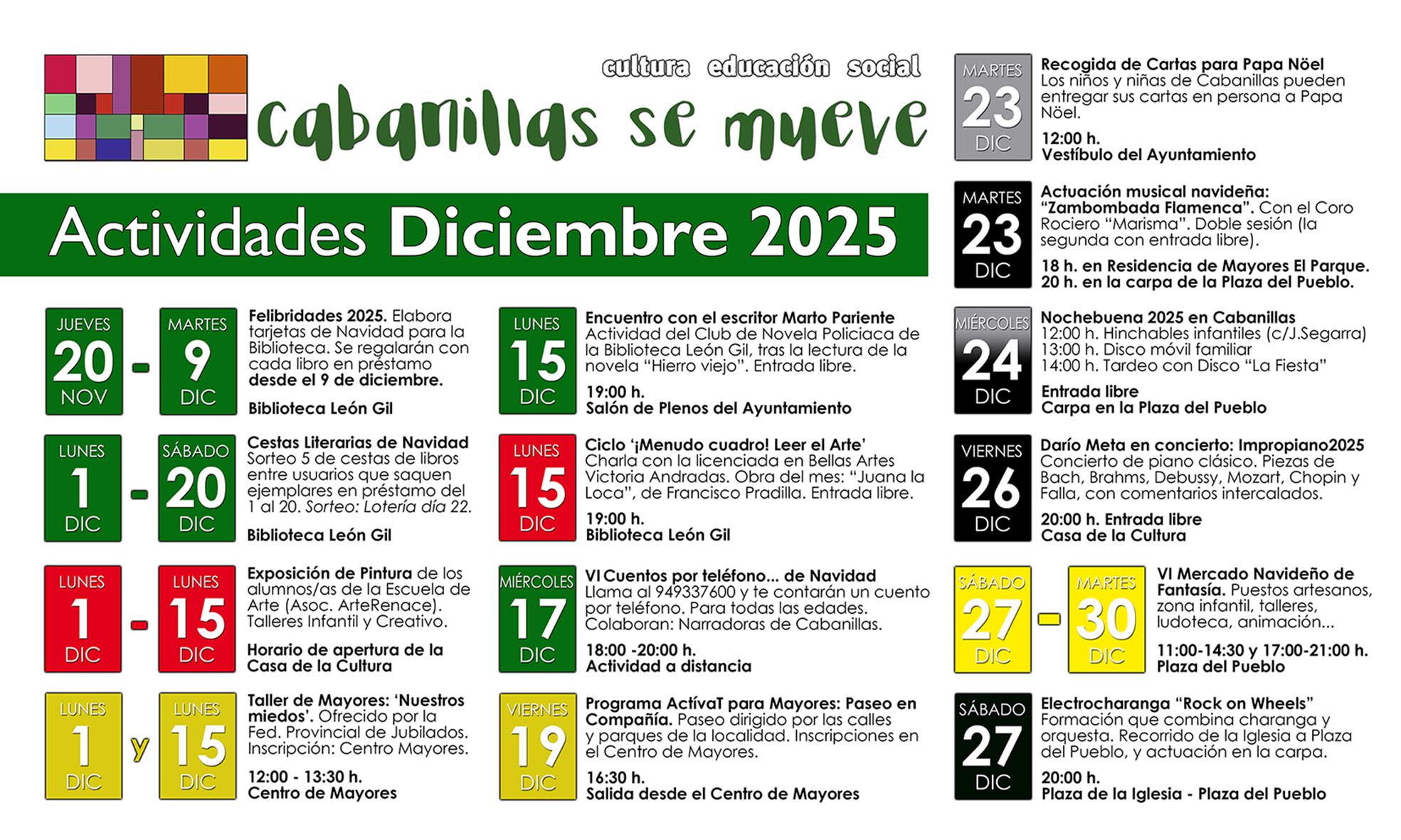 cultura educación social

cabanillas se mueve

Actividades Diciembre 2025

JUEVES 20 NOV - MARTES 9 DIC
Felibridades 2025. Elabora tarjetas de Navidad para la Biblioteca. Se regalarán con cada libro en préstamo desde el 9 de diciembre.
Biblioteca León Gil

LUNES 1 DIC - SÁBADO 20 DIC
Cestas Literarias de Navidad
Sorteo 5 de cestas de libros entre usuarios que saquen ejemplares en préstamo del 1 al 20. Sorteo: Lotería día 22.
Biblioteca León Gil

LUNES 1 DIC - LUNES 15 DIC
Exposición de Pintura de los alumnos/as de la Escuela de Arte (Asoc. ArteRenace). Talleres Infantil y Creativo.
Horario de apertura de la Casa de la Cultura

LUNES 1 DIC y LUNES 15 DIC
Taller de Mayores: 'Nuestros miedos'. Ofrecido por la Fed. Provincial de Jubilados. Inscripción: Centro Mayores.
12:00 - 13:30 h.
Centro de Mayores

LUNES 15 DIC
Encuentro con el escritor Marto Pariente
Actividad del Club de Novela Policiaca de la Biblioteca León Gil, tras la lectura de la novela "Hierro viejo". Entrada libre.
19:00 h.
Salón de Plenos del Ayuntamiento

LUNES 15 DIC
Ciclo '¡Menudo cuadro! Leer el Arte'
Charla con la licenciada en Bellas Artes Victoria Andradas. Obra del mes: "Juana la Loca", de Francisco Pradilla. Entrada libre.
19:00 h.
Biblioteca León Gil

MIÉRCOLES 17 DIC
VI Cuentos por teléfono... de Navidad
Llama al 949337600 y te contarán un cuento por teléfono. Para todas las edades. Colaboran: Narradoras de Cabanillas.
18:00 -20:00 h.
Actividad a distancia

VIERNES 19 DIC
Programa ActívaT para Mayores: Paseo en Compañía. Paseo dirigido por las calles y parques de la localidad. Inscripciones en el Centro de Mayores.
16:30 h.
Salida desde el Centro de Mayores

MARTES 23 DIC
Recogida de Cartas para Papa Nöel
Los niños y niñas de Cabanillas pueden entregar sus cartas en persona a Papa Nöel.
12:00 h.
Vestíbulo del Ayuntamiento

MARTES 23 DIC
Actuación musical navideña: "Zambombada Flamenca". Con el Coro Rociero "Marisma". Doble sesión (la segunda con entrada libre).
18 h. en Residencia de Mayores El Parque.
20 h. en la carpa de la Plaza del Pueblo.

MIÉRCOLES 24 DIC
Nochebuena 2025 en Cabanillas
12:00 h. Hinchables infantiles (c/J.Segarra)
13:00 h. Disco móvil familiar
14:00 h. Tardeo con Disco "La Fiesta"
Entrada libre
Carpa en la Plaza del Pueblo

VIERNES 26 DIC
Darío Meta en concierto: Impropiano2025
Concierto de piano clásico. Piezas de Bach, Brahms, Debussy, Mozart, Chopin y Falla, con comentarios intercalados.
20:00 h. Entrada libre
Casa de la Cultura

SÁBADO 27 DIC - MARTES 30 DIC
VI Mercado Navideño de Fantasía. Puestos artesanos, zona infantil, talleres, ludoteca, animación...
11:00-14:30 y 17:00-21:00 h.
Plaza del Pueblo

SÁBADO 27 DIC
Electrocharanga "Rock on Wheels"
Formación que combina charanga y orquesta. Recorrido de la Iglesia a Plaza del Pueblo, y actuación en la carpa.
20:00 h.
Plaza de la Iglesia - Plaza del Pueblo